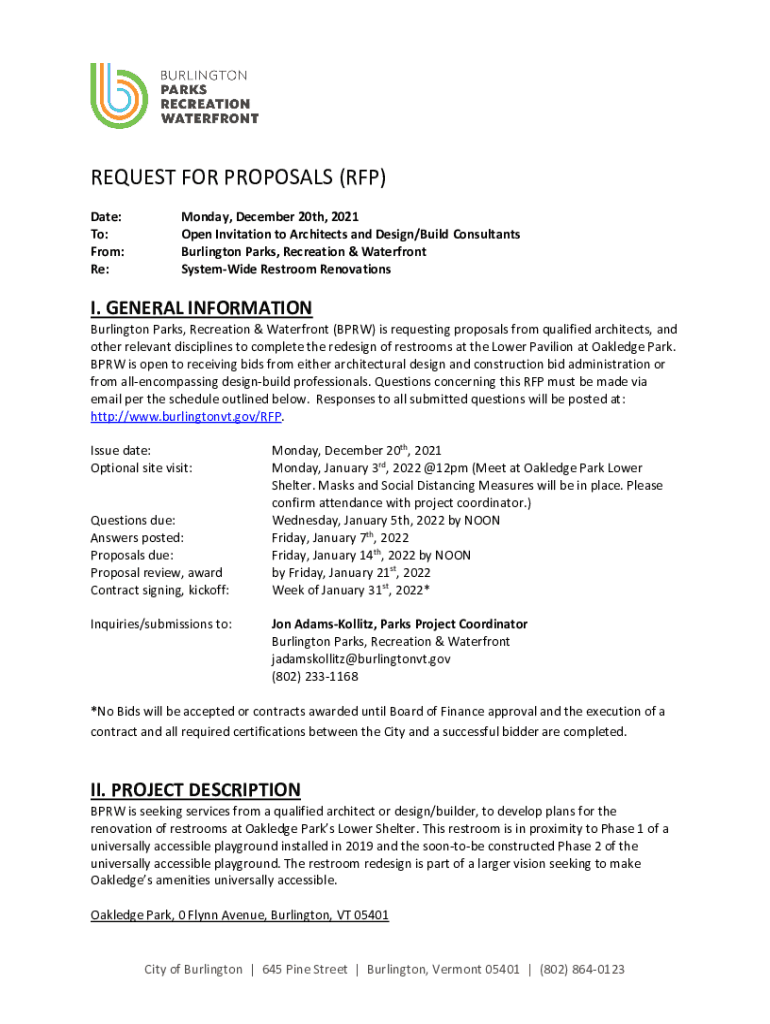 BURLINGTON
PARKS
RECREATION
WATERFRONT

REQUEST FOR PROPOSALS (RFP)

Date: Monday, December 20th, 2021
To: Open Invitation to Architects and Design/Build Consultants
From: Burlington Parks, Recreation & Waterfront
Re: System-Wide Restroom Renovations

I. GENERAL INFORMATION

Burlington Parks, Recreation & Waterfront (BPRW) is requesting proposals from qualified architects, and other relevant disciplines to complete the redesign of restrooms at the Lower Pavilion at Oakledge Park. BPRW is open to receiving bids from either architectural design and construction bid administration or from all-encompassing design-build professionals. Questions concerning this RFP must be made via email per the schedule outlined below. Responses to all submitted questions will be posted at: http://www.burlingtonvt.gov/RFP.

Issue date: Monday, December 20$^{th}$, 2021
Optional site visit: Monday, January 3$^{rd}$, 2022 @12pm (Meet at Oakledge Park Lower Shelter. Masks and Social Distancing Measures will be in place. Please confirm attendance with project coordinator.)
Questions due: Wednesday, January 5th, 2022 by NOON
Answers posted: Friday, January 7$^{th}$, 2022
Proposals due: Friday, January 14$^{th}$, 2022 by NOON
Proposal review, award by Friday, January 21$^{st}$, 2022
Contract signing, kickoff: Week of January 31$^{st}$, 2022*

Inquiries/submissions to: Jon Adams-Kollitz, Parks Project Coordinator
Burlington Parks, Recreation & Waterfront
jadamskollitz@burlingtonvt.gov
(802) 233-1168

*No Bids will be accepted or contracts awarded until Board of Finance approval and the execution of a contract and all required certifications between the City and a successful bidder are completed.

II. PROJECT DESCRIPTION

BPRW is seeking services from a qualified architect or design/builder, to develop plans for the renovation of restrooms at Oakledge Park's Lower Shelter. This restroom is in proximity to Phase 1 of a universally accessible playground installed in 2019 and the soon-to-be constructed Phase 2 of the universally accessible playground. The restroom redesign is part of a larger vision seeking to make Oakledge's amenities universally accessible.

Oakledge Park, 0 Flynn Avenue, Burlington, VT 05401

City of Burlington | 645 Pine Street | Burlington, Vermont 05401 | (802) 864-0123